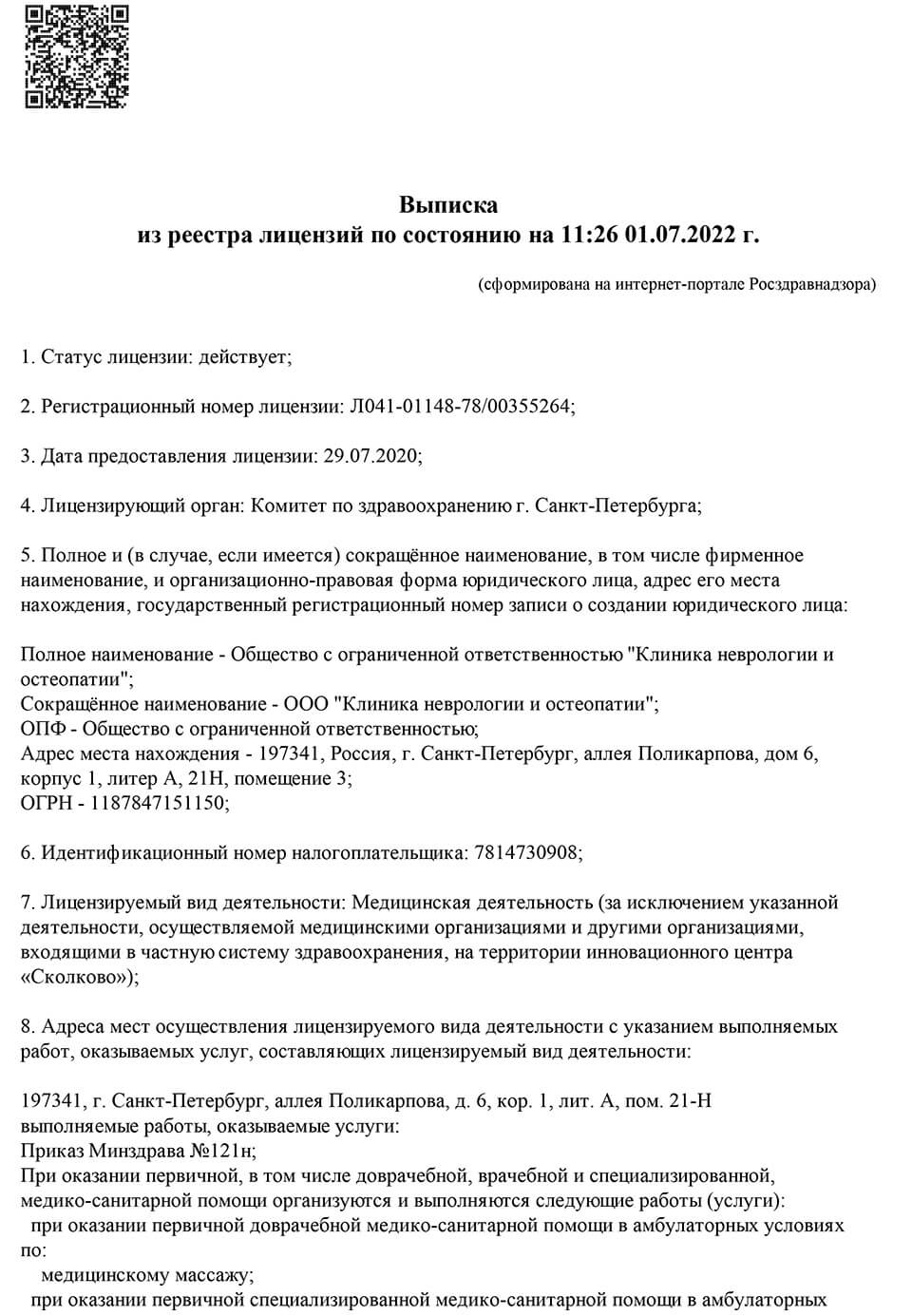 Выписка
из реестра лицензий по состоянию на 11:26 01.07.2022 г.

(сформирована на интернет-портале Росздравнадзора)

1. Статус лицензии: действует;

2. Регистрационный номер лицензии: Л041-01148-78/00355264;

3. Дата предоставления лицензии: 29.07.2020;

4. Лицензирующий орган: Комитет по здравоохранению г. Санкт-Петербурга;

5. Полное и (в случае, если имеется) сокращённое наименование, в том числе фирменное наименование, и организационно-правовая форма юридического лица, адрес его места нахождения, государственный регистрационный номер записи о создании юридического лица:

Полное наименование - Общество с ограниченной ответственностью "Клиника неврологии и остеопатии";
Сокращённое наименование - ООО "Клиника неврологии и остеопатии";
ОПФ - Общество с ограниченной ответственностью;
Адрес места нахождения - 197341, Россия, г. Санкт-Петербург, аллея Поликарпова, дом 6, корпус 1, литер А, 21Н, помещение 3;
ОГРН - 1187847151150;

6. Идентификационный номер налогоплательщика: 7814730908;

7. Лицензируемый вид деятельности: Медицинская деятельность (за исключением указанной деятельности, осуществляемой медицинскими организациями и другими организациями, входящими в частную систему здравоохранения, на территории инновационного центра «Сколково»);

8. Адреса мест осуществления лицензируемого вида деятельности с указанием выполняемых работ, оказываемых услуг, составляющих лицензируемый вид деятельности:

197341, г. Санкт-Петербург, аллея Поликарпова, д. 6, кор. 1, лит. А, пом. 21-Н
выполняемые работы, оказываемые услуги:
Приказ Минздрава №121н;
При оказании первичной, в том числе доврачебной, врачебной и специализированной, медико-санитарной помощи организуются и выполняются следующие работы (услуги):
при оказании первичной доврачебной медико-санитарной помощи в амбулаторных условиях по:
медицинскому массажу;
при оказании первичной специализированной медико-санитарной помощи в амбулаторных